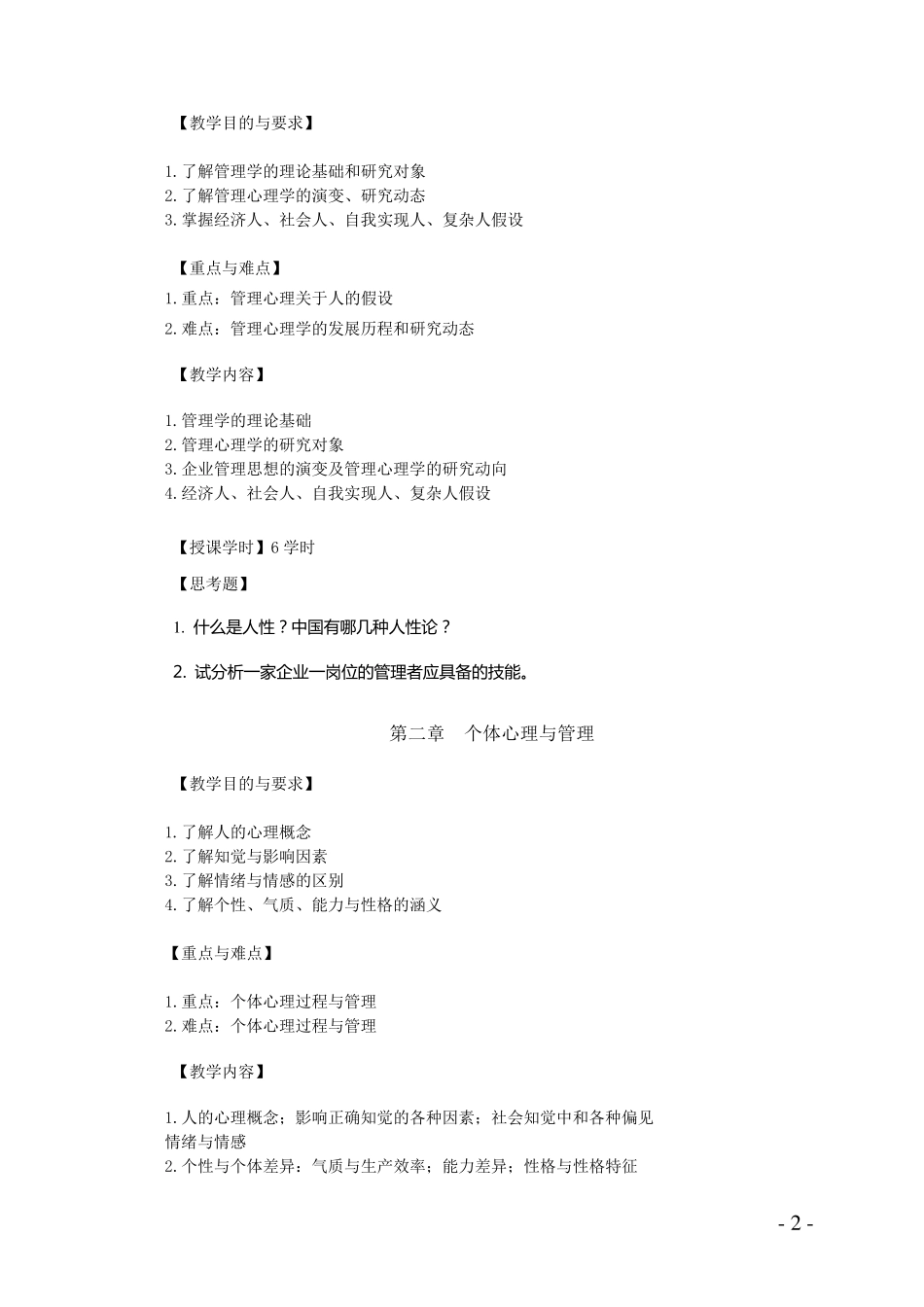 【教学目的与要求】

1.了解管理学的理论基础和研究对象
2.了解管理心理学的演变、研究动态
3.掌握经济人、社会人、自我实现人、复杂人假设

【重点与难点】

1.重点：管理心理关于人的假设
2.难点：管理心理学的发展历程和研究动态

【教学内容】

1.管理学的理论基础
2.管理心理学的研究对象
3.企业管理思想的演变及管理心理学的研究动向
4.经济人、社会人、自我实现人、复杂人假设

【授课学时】6 学时

【思考题】

1. 什么是人性？中国有哪几种人性论？

2. 试分析一家企业一岗位的管理者应具备的技能。

第二章　个体心理与管理

【教学目的与要求】

1.了解人的心理概念
2.了解知觉与影响因素
3.了解情绪与情感的区别
4.了解个性、气质、能力与性格的涵义

【重点与难点】

1.重点：个体心理过程与管理
2.难点：个体心理过程与管理

【教学内容】

1.人的心理概念；影响正确知觉的各种因素；社会知觉中和各种偏见情绪与情感
2.个性与个体差异：气质与生产效率；能力差异；性格与性格特征

- 2 -